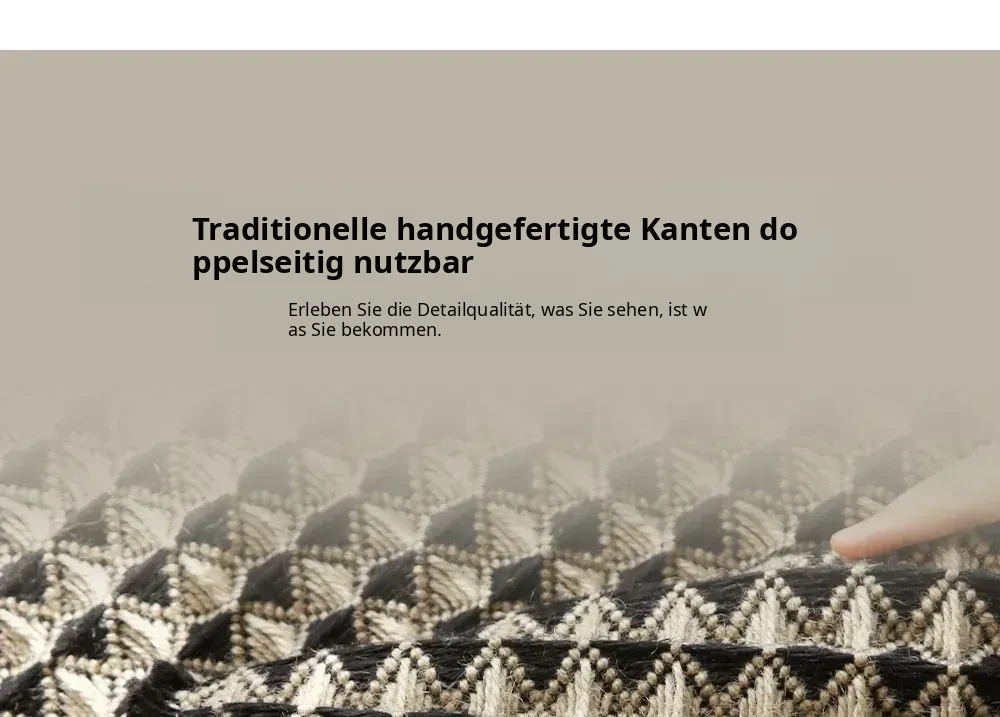 Traditionelle handgefertigte Kanten do ppelseitig nutzbar

Erleben Sie die Detailqualität, was Sie sehen, ist w as Sie bekommen.